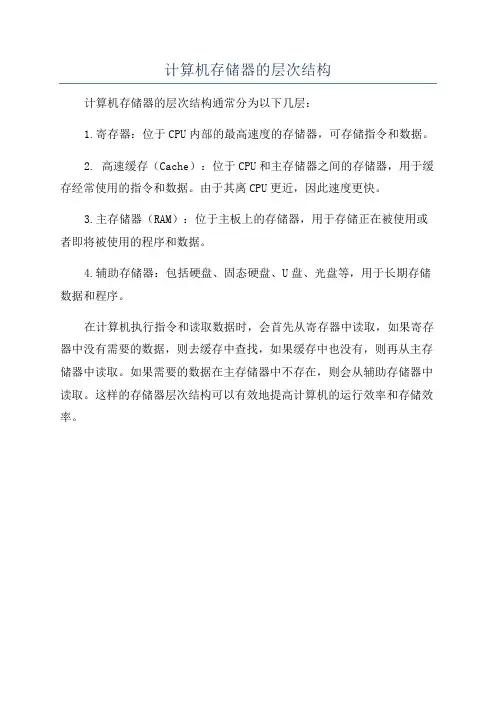 计算机存储器的层次结构

计算机存储器的层次结构通常分为以下几层：

1.寄存器：位于CPU内部的最高速度的存储器，可存储指令和数据。

2. 高速缓存（Cache）：位于CPU和主存储器之间的存储器，用于缓存经常使用的指令和数据。由于其离CPU更近，因此速度更快。

3.主存储器（RAM）：位于主板上的存储器，用于存储正在被使用或者即将被使用的程序和数据。

4.辅助存储器：包括硬盘、固态硬盘、U盘、光盘等，用于长期存储数据和程序。

在计算机执行指令和读取数据时，会首先从寄存器中读取，如果寄存器中没有需要的数据，则去缓存中查找，如果缓存中也没有，则再从主存储器中读取。如果需要的数据在主存储器中不存在，则会从辅助存储器中读取。这样的存储器层次结构可以有效地提高计算机的运行效率和存储效率。